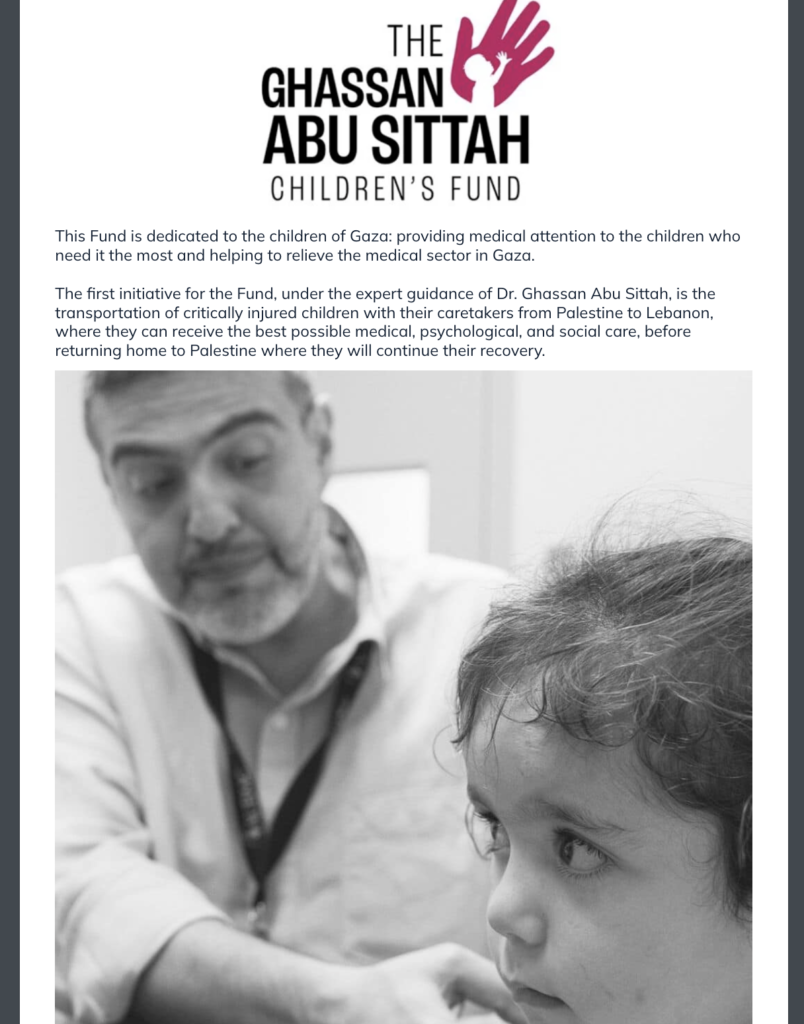 THE
GHASSAN
ABU SITTAH
CHILDREN'S FUND

This Fund is dedicated to the children of Gaza: providing medical attention to the children who need it the most and helping to relieve the medical sector in Gaza.

The first initiative for the Fund, under the expert guidance of Dr. Ghassan Abu Sittah, is the transportation of critically injured children with their caretakers from Palestine to Lebanon, where they can receive the best possible medical, psychological, and social care, before returning home to Palestine where they will continue their recovery.